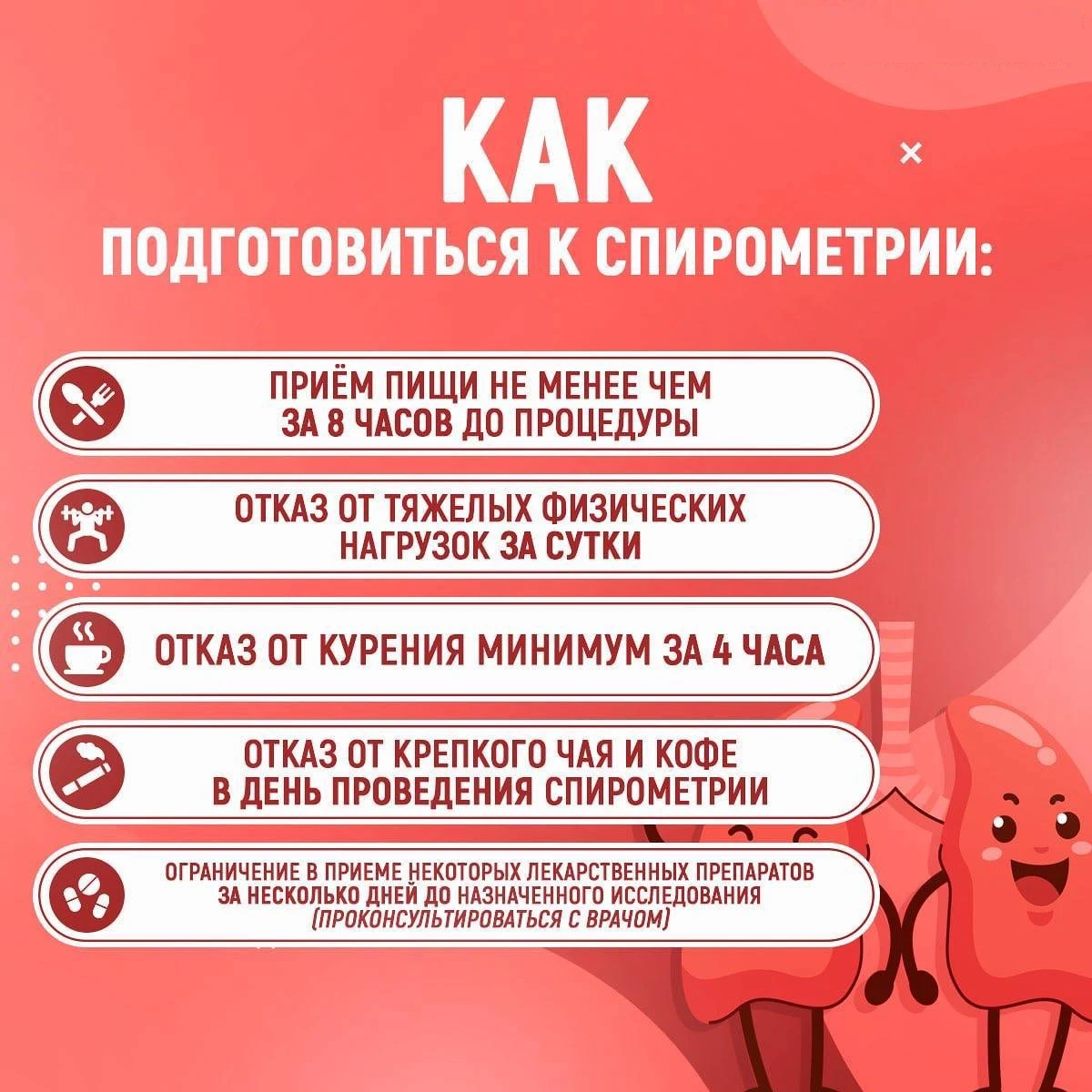 КАК
ПОДГОТОВИТЬСЯ К СПИРОМЕТРИИ:

ПРИЁМ ПИЩИ НЕ МЕНЕЕ ЧЕМ ЗА 8 ЧАСОВ ДО ПРОЦЕДУРЫ

ОТКАЗ ОТ ТЯЖЕЛЫХ ФИЗИЧЕСКИХ НАГРУЗОК ЗА СУТКИ

ОТКАЗ ОТ КУРЕНИЯ МИНИМУМ ЗА 4 ЧАСА

ОТКАЗ ОТ КРЕПКОГО ЧАЯ И КОФЕ В ДЕНЬ ПРОВЕДЕНИЯ СПИРОМЕТРИИ

ОГРАНИЧЕНИЕ В ПРИЕМЕ НЕКОТОРЫХ ЛЕКАРСТВЕННЫХ ПРЕПАРАТОВ ЗА НЕСКОЛЬКО ДНЕЙ ДО НАЗНАЧЕННОГО ИССЛЕДОВАНИЯ (ПРОКОНСУЛЬТИРОВАТЬСЯ С ВРАЧОМ)